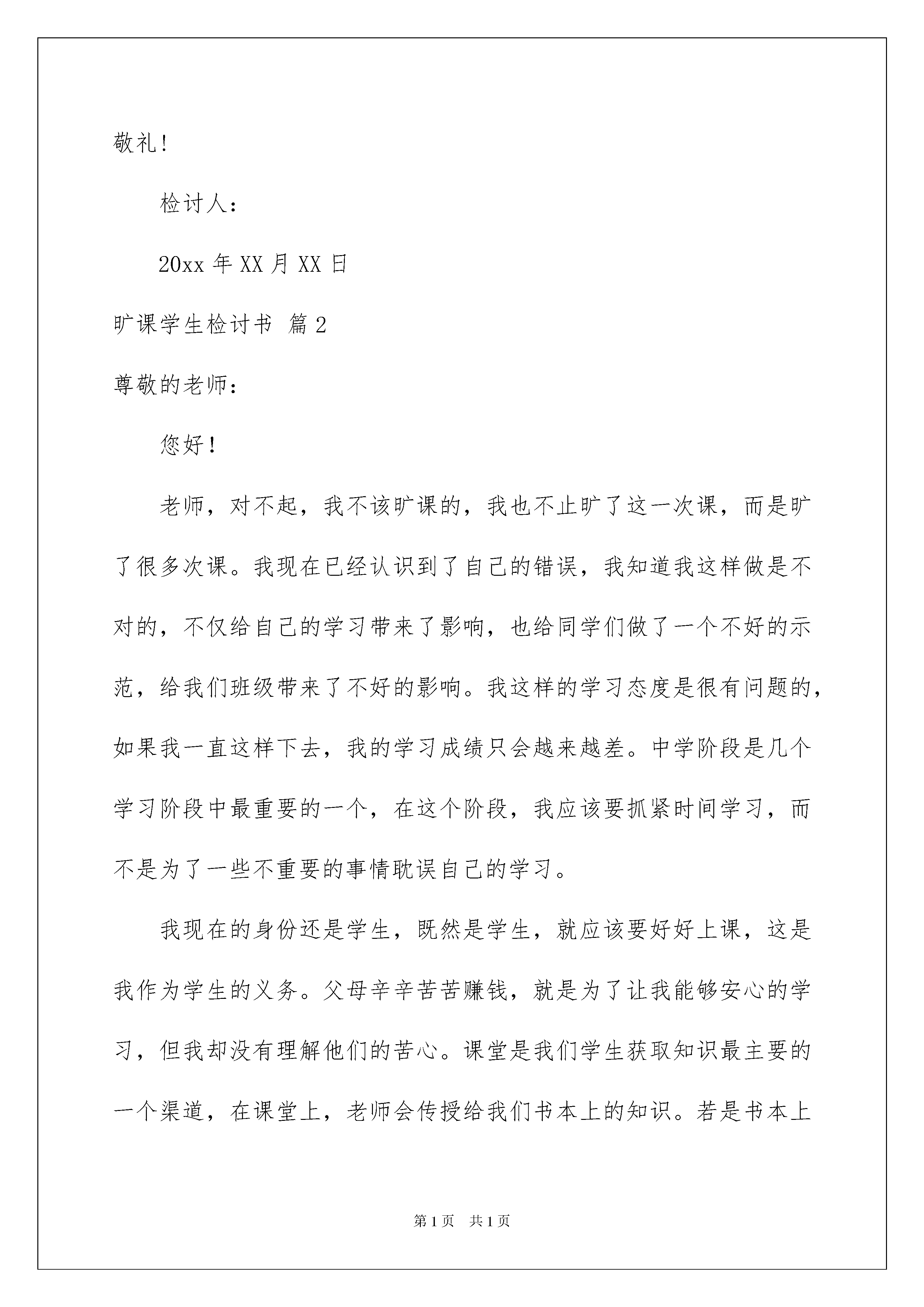 敬礼！

检讨人：

20xx 年 XX 月 XX 日

旷课学生检讨书 篇 2

尊敬的老师：

您好！

老师，对不起，我不该旷课的，我也不止旷了这一次课，而是旷了很多次课。我现在已经认识到了自己的错误，我知道我这样做是不对的，不仅给自己的学习带来了影响，也给同学们做了一个不好的示范，给我们班级带来了不好的影响。我这样的学习态度是很有问题的，如果我一直这样下去，我的学习成绩只会越来越差。中学阶段是几个学习阶段中最重要的一个，在这个阶段，我应该要抓紧时间学习，而不是为了一些不重要的事情耽误自己的学习。

我现在的身份还是学生，既然是学生，就应该要好好上课，这是我作为学生的义务。父母辛辛苦苦赚钱，就是为了让我能够安心的学习，但我却没有理解他们的苦心。课堂是我们学生获取知识最主要的一个渠道，在课堂上，老师会传授给我们书本上的知识。若是书本上

第 1 页 共 1 页